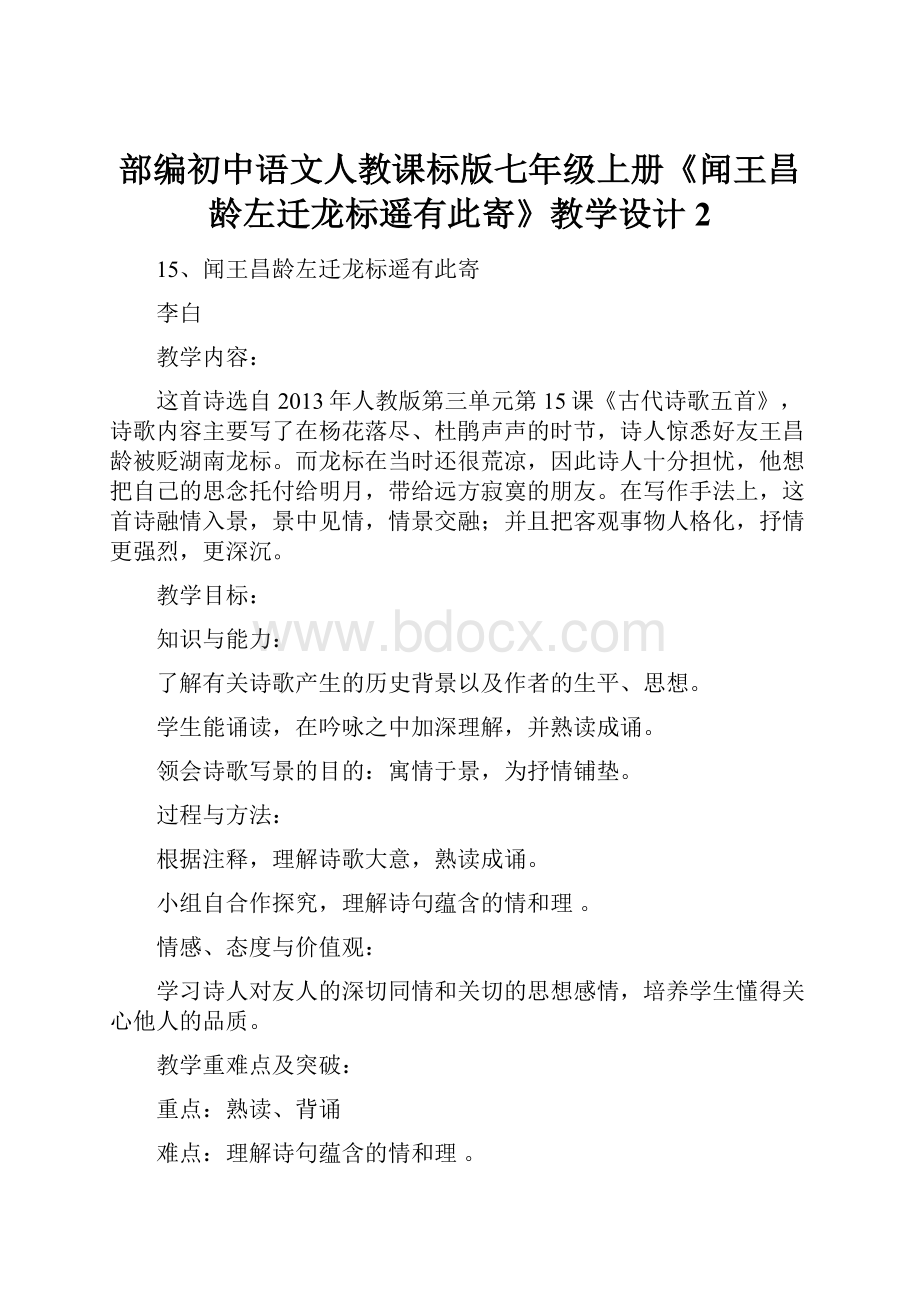 部编初中语文人教课标版七年级上册《闻王昌龄左迁龙标遥有此寄》教学设计 2

15、闻王昌龄左迁龙标遥有此寄

李白

教学内容：

这首诗选自 2013 年人教版第三单元第 15 课《古代诗歌五首》，诗歌内容主要写了在杨花落尽、杜鹃声声的时节，诗人惊悉好友王昌龄被贬湖南龙标。而龙标在当时还很荒凉，因此诗人十分担忧，他想把自己的思念托付给明月，带给远方寂寞的朋友。在写作手法上，这首诗融情入景，景中见情，情景交融；并且把客观事物人格化，抒情更强烈，更深沉。

教学目标：

知识与能力：

www.bdocx.com

了解有关诗歌产生的历史背景以及作者的生平、思想。

学生能诵读，在吟咏之中加深理解，并熟读成诵。

领会诗歌写景的目的：寓情于景，为抒情铺垫。

过程与方法：

根据注释，理解诗歌大意，熟读成诵。

小组自合作探究，理解诗句蕴含的情和理 。

情感、态度与价值观：

学习诗人对友人的深切同情和关切的思想感情，培养学生懂得关心他人的品质。

教学重难点及突破：

重点：熟读、背诵

难点：理解诗句蕴含的情和理 。